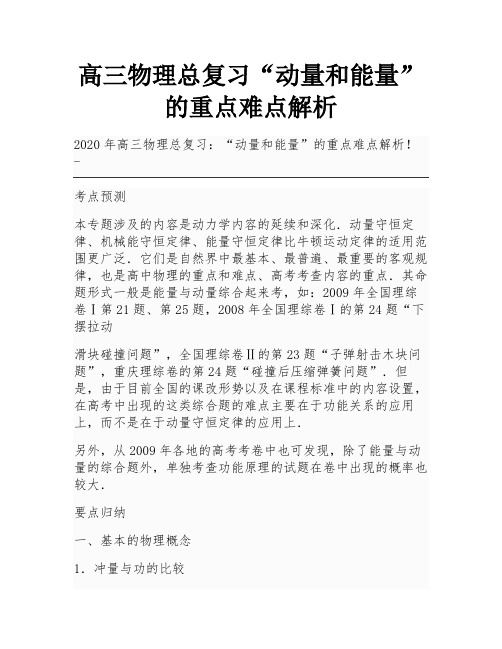 高三物理总复习“动量和能量”的重点难点解析

2020 年高三物理总复习：“动量和能量”的重点难点解析！
-

考点预测

本专题涉及的内容是动力学内容的延续和深化．动量守恒定律、机械能守恒定律、能量守恒定律比牛顿运动定律的适用范围更广泛．它们是自然界中最基本、最普遍、最重要的客观规律，也是高中物理的重点和难点、高考考查内容的重点．其命题形式一般是能量与动量综合起来考，如：2009 年全国理综卷Ⅰ第 21 题、第 25 题，2008 年全国理综卷Ⅰ的第 24 题“下摆拉动

滑块碰撞问题”，全国理综卷Ⅱ的第 23 题“子弹射击木块问题”，重庆理综卷的第 24 题“碰撞后压缩弹簧问题”．但是，由于目前全国的课改形势以及在课程标准中的内容设置，在高考中出现的这类综合题的难点主要在于功能关系的应用上，而不是在于动量守恒定律的应用上．

另外，从 2009 年各地的高考考卷中也可发现，除了能量与动量的综合题外，单独考查功能原理的试题在卷中出现的概率也较大．

要点归纳

一、基本的物理概念

1．冲量与功的比较